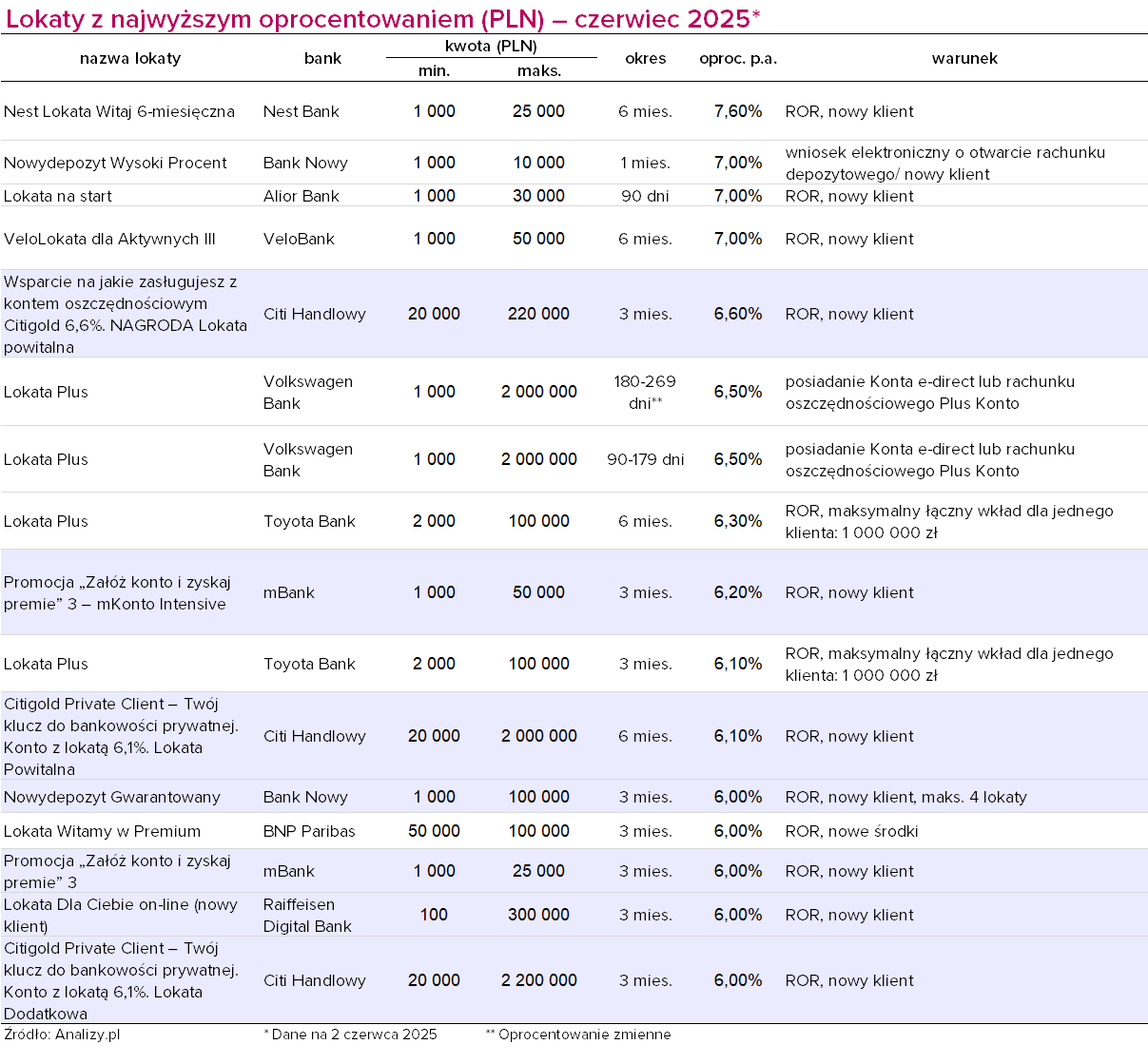 Lokaty z najwyższym oprocentowaniem (PLN) – czerwiec 2025*

| nazwa lokaty | bank | kwota (PLN) min. | kwota (PLN) maks. | okres | oproc. p.a. | warunek |
|---|---|---|---|---|---|---|
| Nest Lokata Witaj 6-miesięczna | Nest Bank | 1 000 | 25 000 | 6 mies. | 7,60% | ROR, nowy klient |
| Nowydepozyt Wysoki Procent | Bank Nowy | 1 000 | 10 000 | 1 mies. | 7,00% | wniosek elektroniczny o otwarcie rachunku depozytowego/ nowy klient |
| Lokata na start | Alior Bank | 1 000 | 30 000 | 90 dni | 7,00% | ROR, nowy klient |
| VeloLokata dla Aktywnych III | VeloBank | 1 000 | 50 000 | 6 mies. | 7,00% | ROR, nowy klient |
| Wsparcie na jakie zasługujesz z kontem oszczędnościowym Citigold 6,6%. NAGRODA Lokata powitalna | Citi Handlowy | 20 000 | 220 000 | 3 mies. | 6,60% | ROR, nowy klient |
| Lokata Plus | Volkswagen Bank | 1 000 | 2 000 000 | 180-269 dni** | 6,50% | posiadanie Konta e-direct lub rachunku oszczędnościowego Plus Konto |
| Lokata Plus | Volkswagen Bank | 1 000 | 2 000 000 | 90-179 dni | 6,50% | posiadanie Konta e-direct lub rachunku oszczędnościowego Plus Konto |
| Lokata Plus | Toyota Bank | 2 000 | 100 000 | 6 mies. | 6,30% | ROR, maksymalny łączny wkład dla jednego klienta: 1 000 000 zł |
| Promocja „Załóż konto i zyskaj premie” 3 – mKonto Intensive | mBank | 1 000 | 50 000 | 3 mies. | 6,20% | ROR, nowy klient |
| Lokata Plus | Toyota Bank | 2 000 | 100 000 | 3 mies. | 6,10% | ROR, maksymalny łączny wkład dla jednego klienta: 1 000 000 zł |
| Citigold Private Client – Twój klucz do bankowości prywatnej. Konto z lokatą 6,1%. Lokata Powitalna | Citi Handlowy | 20 000 | 2 000 000 | 6 mies. | 6,10% | ROR, nowy klient |
| Nowydepozyt Gwarantowany | Bank Nowy | 1 000 | 100 000 | 3 mies. | 6,00% | ROR, nowy klient, maks. 4 lokaty |
| Lokata Witamy w Premium | BNP Paribas | 50 000 | 100 000 | 3 mies. | 6,00% | ROR, nowe środki |
| Promocja „Załóż konto i zyskaj premie” 3 | mBank | 1 000 | 25 000 | 3 mies. | 6,00% | ROR, nowy klient |
| Lokata Dla Ciebie on-line (nowy klient) | Raiffeisen Digital Bank | 100 | 300 000 | 3 mies. | 6,00% | ROR, nowy klient |
| Citigold Private Client – Twój klucz do bankowości prywatnej. Konto z lokatą 6,1%. Lokata Dodatkowa | Citi Handlowy | 20 000 | 2 200 000 | 3 mies. | 6,00% | ROR, nowy klient |

Źródło: Analizy.pl * Dane na 2 czerwca 2025 ** Oprocentowanie zmienne